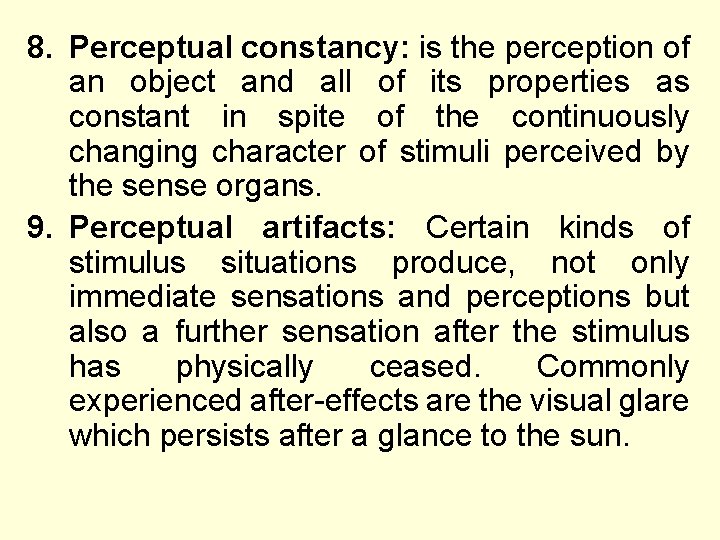 8. Perceptual constancy: is the perception of an object and all of its properties as constant in spite of the continuously changing character of stimuli perceived by the sense organs.

9. Perceptual artifacts: Certain kinds of stimulus situations produce, not only immediate sensations and perceptions but also a further sensation after the stimulus has physically ceased. Commonly experienced after-effects are the visual glare which persists after a glance to the sun.